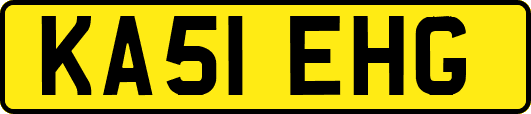 KA51 EHG